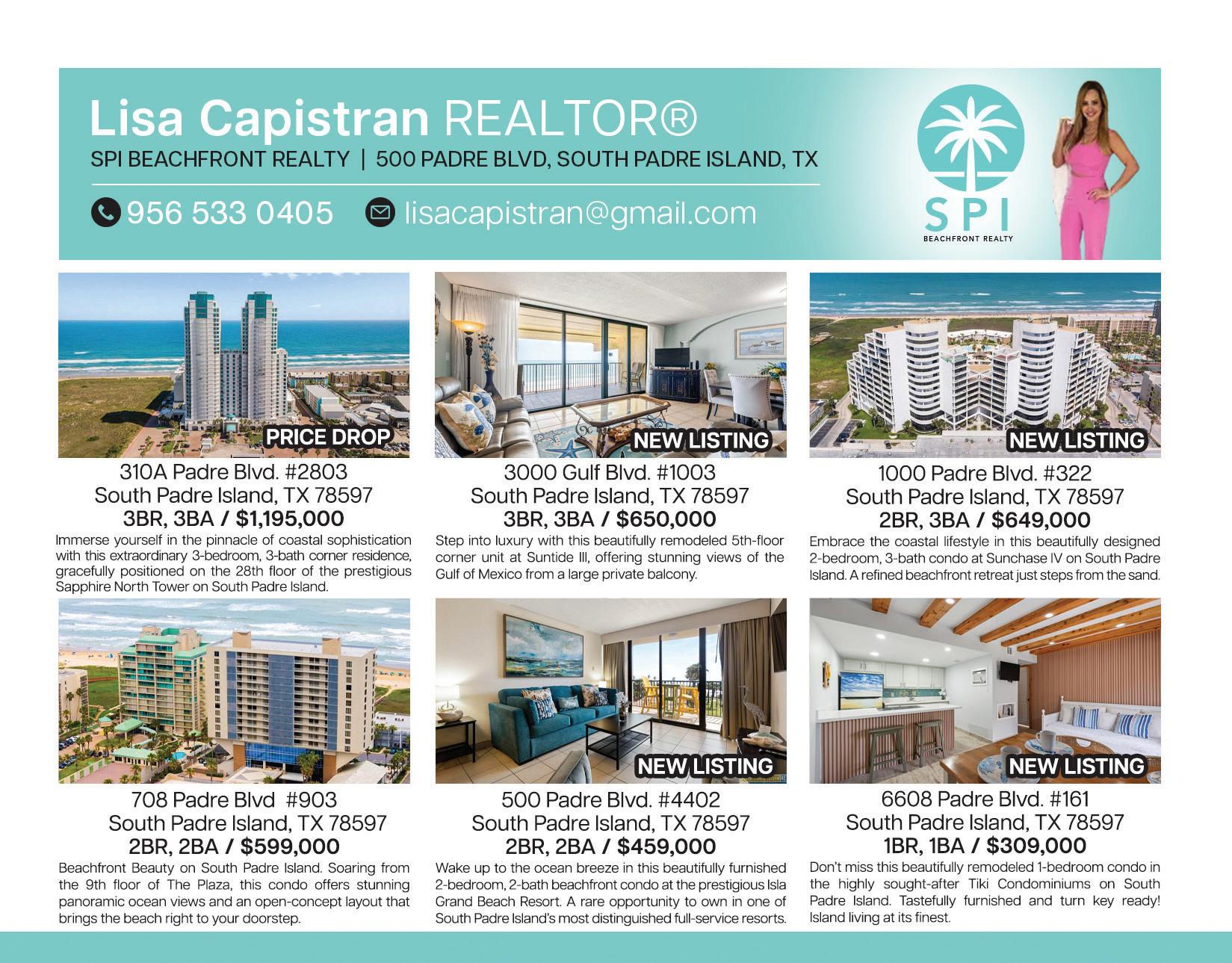 Lisa Capistran REALTOR®
SPI BEACHFRONT REALTY | 500 PADRE BLVD, SOUTH PADRE ISLAND, TX

956 533 0405 lisacapistran@gmail.com

SPI
BEACHFRONT REALTY

PRICE DROP
310A Padre Blvd. #2803
South Padre Island, TX 78597
3BR, 3BA / $1,195,000
Immerse yourself in the pinnacle of coastal sophistication with this extraordinary 3-bedroom, 3-bath corner residence, gracefully positioned on the 28th floor of the prestigious Sapphire North Tower on South Padre Island.

NEW LISTING
3000 Gulf Blvd. #1003
South Padre Island, TX 78597
3BR, 3BA / $650,000
Step into luxury with this beautifully remodeled 5th-floor corner unit at Suntide III, offering stunning views of the Gulf of Mexico from a large private balcony.

NEW LISTING
1000 Padre Blvd. #322
South Padre Island, TX 78597
2BR, 3BA / $649,000
Embrace the coastal lifestyle in this beautifully designed 2-bedroom, 3-bath condo at Sunchase IV on South Padre Island. A refined beachfront retreat just steps from the sand.

708 Padre Blvd #903
South Padre Island, TX 78597
2BR, 2BA / $599,000
Beachfront Beauty on South Padre Island. Soaring from the 9th floor of The Plaza, this condo offers stunning panoramic ocean views and an open-concept layout that brings the beach right to your doorstep.

NEW LISTING
500 Padre Blvd. #4402
South Padre Island, TX 78597
2BR, 2BA / $459,000
Wake up to the ocean breeze in this beautifully furnished 2-bedroom, 2-bath beachfront condo at the prestigious Isla Grand Beach Resort. A rare opportunity to own in one of South Padre Island's most distinguished full-service resorts.

NEW LISTING
6608 Padre Blvd. #161
South Padre Island, TX 78597
1BR, 1BA / $309,000
Don't miss this beautifully remodeled 1-bedroom condo in the highly sought-after Tiki Condominiums on South Padre Island. Tastefully furnished and turn key ready! Island living at its finest.